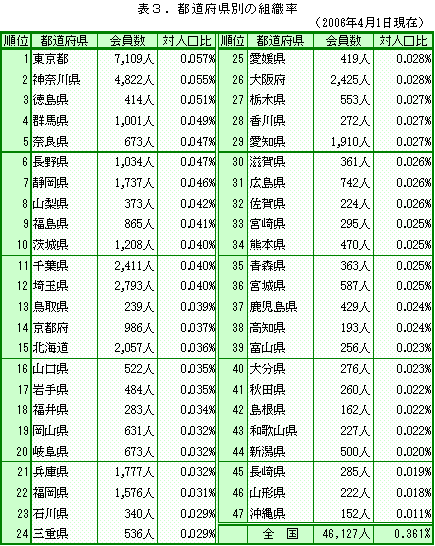 表３．都道府県別の組織率

（2006年4月1日現在）

| 順位 | 都道府県 | 会員数 | 対人口比 | 順位 | 都道府県 | 会員数 | 対人口比 |
|---|---|---|---|---|---|---|---|
| 1 | 東京都 | 7,109人 | 0.057% | 25 | 愛媛県 | 419人 | 0.028% |
| 2 | 神奈川県 | 4,822人 | 0.055% | 26 | 大阪府 | 2,425人 | 0.028% |
| 3 | 徳島県 | 414人 | 0.051% | 27 | 栃木県 | 553人 | 0.027% |
| 4 | 群馬県 | 1,001人 | 0.049% | 28 | 香川県 | 272人 | 0.027% |
| 5 | 奈良県 | 673人 | 0.047% | 29 | 愛知県 | 1,910人 | 0.027% |
| 6 | 長野県 | 1,034人 | 0.047% | 30 | 滋賀県 | 361人 | 0.026% |
| 7 | 静岡県 | 1,737人 | 0.046% | 31 | 広島県 | 742人 | 0.026% |
| 8 | 山梨県 | 373人 | 0.042% | 32 | 佐賀県 | 224人 | 0.026% |
| 9 | 福島県 | 865人 | 0.041% | 33 | 宮崎県 | 295人 | 0.025% |
| 10 | 茨城県 | 1,208人 | 0.040% | 34 | 熊本県 | 470人 | 0.025% |
| 11 | 千葉県 | 2,411人 | 0.040% | 35 | 青森県 | 363人 | 0.025% |
| 12 | 埼玉県 | 2,793人 | 0.040% | 36 | 宮城県 | 587人 | 0.025% |
| 13 | 鳥取県 | 239人 | 0.039% | 37 | 鹿児島県 | 429人 | 0.024% |
| 14 | 京都府 | 986人 | 0.037% | 38 | 高知県 | 193人 | 0.024% |
| 15 | 北海道 | 2,057人 | 0.036% | 39 | 富山県 | 256人 | 0.023% |
| 16 | 山口県 | 522人 | 0.035% | 40 | 大分県 | 276人 | 0.023% |
| 17 | 岩手県 | 484人 | 0.035% | 41 | 秋田県 | 260人 | 0.022% |
| 18 | 福井県 | 283人 | 0.034% | 42 | 島根県 | 162人 | 0.022% |
| 19 | 岡山県 | 631人 | 0.032% | 43 | 和歌山県 | 227人 | 0.022% |
| 20 | 岐阜県 | 673人 | 0.032% | 44 | 新潟県 | 500人 | 0.020% |
| 21 | 兵庫県 | 1,777人 | 0.032% | 45 | 長崎県 | 285人 | 0.019% |
| 22 | 福岡県 | 1,576人 | 0.031% | 46 | 山形県 | 222人 | 0.018% |
| 23 | 石川県 | 340人 | 0.029% | 47 | 沖縄県 | 152人 | 0.011% |
| 24 | 三重県 | 536人 | 0.029% | 全　国 | | 46,127人 | 0.361% |